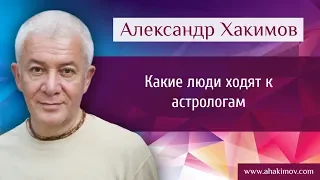 Александр Хакимов

Какие люди ходят к астрологам

www.ahakimov.com